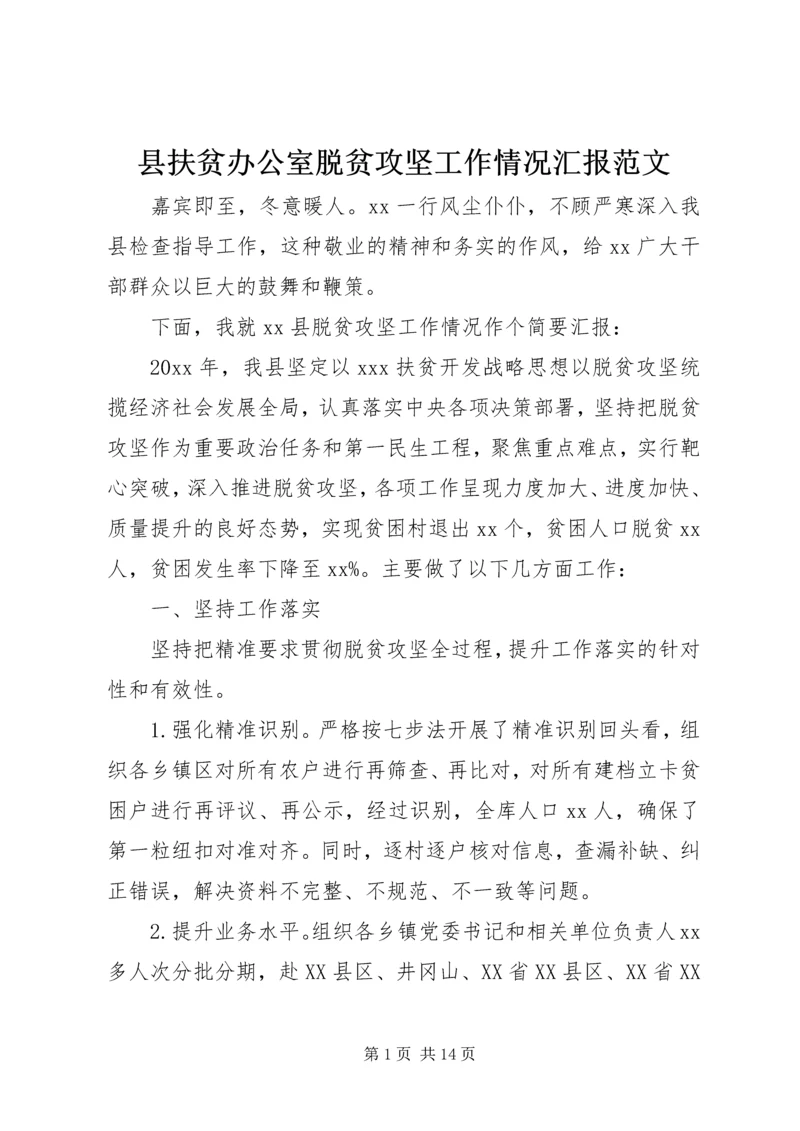 县扶贫办公室脱贫攻坚工作情况汇报范文

嘉宾即至，冬意暖人。xx 一行风尘仆仆，不顾严寒深入我县检查指导工作，这种敬业的精神和务实的作风，给 xx 广大干部群众以巨大的鼓舞和鞭策。

下面，我就 xx 县脱贫攻坚工作情况作个简要汇报：

20xx 年，我县坚定以 xxx 扶贫开发战略思想以脱贫攻坚统揽经济社会发展全局，认真落实中央各项决策部署，坚持把脱贫攻坚作为重要政治任务和第一民生工程，聚焦重点难点，实行靶心突破，深入推进脱贫攻坚，各项工作呈现力度加大、进度加快、质量提升的良好态势，实现贫困村退出 xx 个，贫困人口脱贫 xx 人，贫困发生率下降至 xx%。主要做了以下几方面工作：

一、坚持工作落实

坚持把精准要求贯彻脱贫攻坚全过程，提升工作落实的针对性和有效性。

1.强化精准识别。严格按七步法开展了精准识别回头看，组织各乡镇区对所有农户进行再筛查、再比对，对所有建档立卡贫困户进行再评议、再公示，经过识别，全库人口 xx 人，确保了第一粒纽扣对准对齐。同时，逐村逐户核对信息，查漏补缺、纠正错误，解决资料不完整、不规范、不一致等问题。

2.提升业务水平。组织各乡镇党委书记和相关单位负责人 xx 多人次分批分期，赴 XX 县区、井冈山、XX 省 XX 县区、XX 省 XX

第 1 页 共 14 页